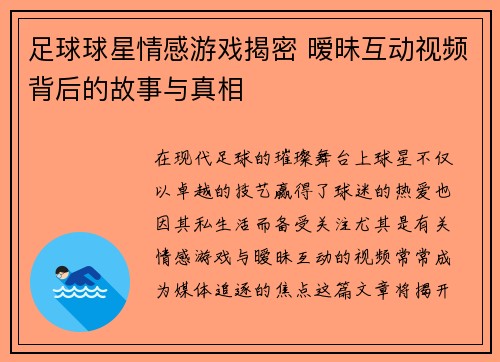 足球球星情感游戏揭密 暧昧互动视频背后的故事与真相

在现代足球的璀璨舞台上球星不仅以卓越的技艺赢得了球迷的热爱也因其私生活而备受关注尤其是有关情感游戏与暧昧互动的视频常常成为媒体追逐的焦点这篇文章将揭开